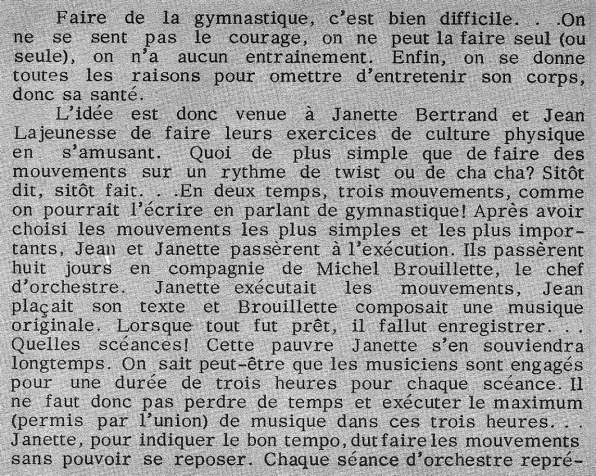 Faire de la gymnastique, c'est bien difficile. . .On ne se sent pas le courage, on ne peut la faire seul (ou seule), on n'a aucun entrainement. Enfin, on se donne toutes les raisons pour omettre d'entretenir son corps, donc sa santé.

L'idée est donc venue à Janette Bertrand et Jean Lajeunesse de faire leurs exercices de culture physique en s'amusant. Quoi de plus simple que de faire des mouvements sur un rythme de twist ou de cha cha? Sitôt dit, sitôt fait. . .En deux temps, trois mouvements, comme on pourrait l'écrire en parlant de gymnastique! Après avoir choisi les mouvements les plus simples et les plus importants, Jean et Janette passèrent à l'exécution. Ils passèrent huit jours en compagnie de Michel Brouillette, le chef d'orchestre. Janette exécutait les mouvements, Jean plaçait son texte et Brouillette composait une musique originale. Lorsque tout fut prêt, il fallut enregistrer. . . Quelles scéances! Cette pauvre Janette s'en souviendra longtemps. On sait peut-être que les musiciens sont engagés pour une durée de trois heures pour chaque scéance. Il ne faut donc pas perdre de temps et exécuter le maximum (permis par l'union) de musique dans ces trois heures. . . Janette, pour indiquer le bon tempo, dut faire les mouvements sans pouvoir se reposer. Chaque séance d'orchestre repré-